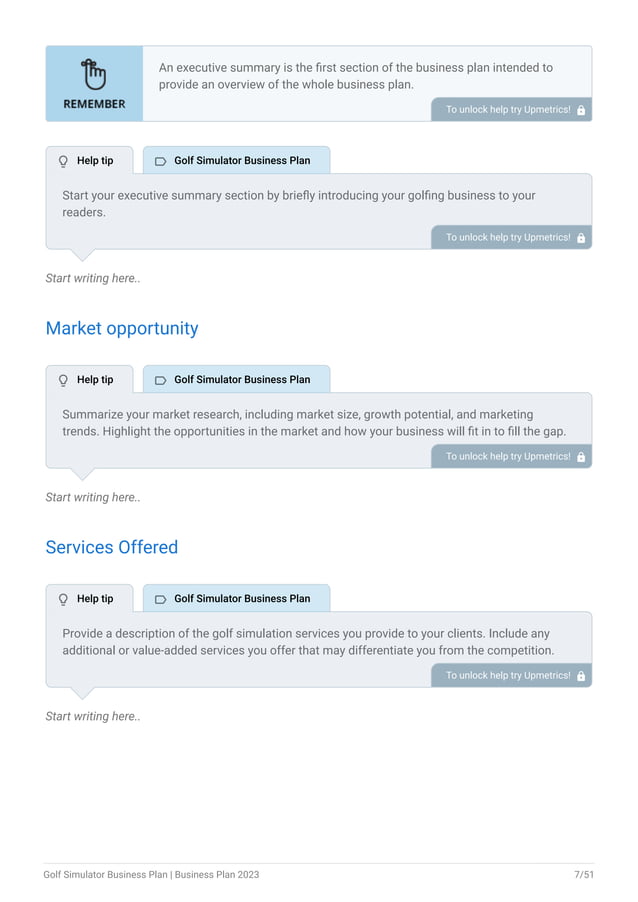 REMEMBER

An executive summary is the first section of the business plan intended to provide an overview of the whole business plan.

To unlock help try Upmetrics!

Help tip

Golf Simulator Business Plan

Start your executive summary section by briefly introducing your golfing business to your readers.

To unlock help try Upmetrics!

Start writing here..

Market opportunity

Help tip

Golf Simulator Business Plan

Summarize your market research, including market size, growth potential, and marketing trends. Highlight the opportunities in the market and how your business will fit in to fill the gap.

To unlock help try Upmetrics!

Start writing here..

Services Offered

Help tip

Golf Simulator Business Plan

Provide a description of the golf simulation services you provide to your clients. Include any additional or value-added services you offer that may differentiate you from the competition.

To unlock help try Upmetrics!

Start writing here..

Golf Simulator Business Plan | Business Plan 2023

7/51